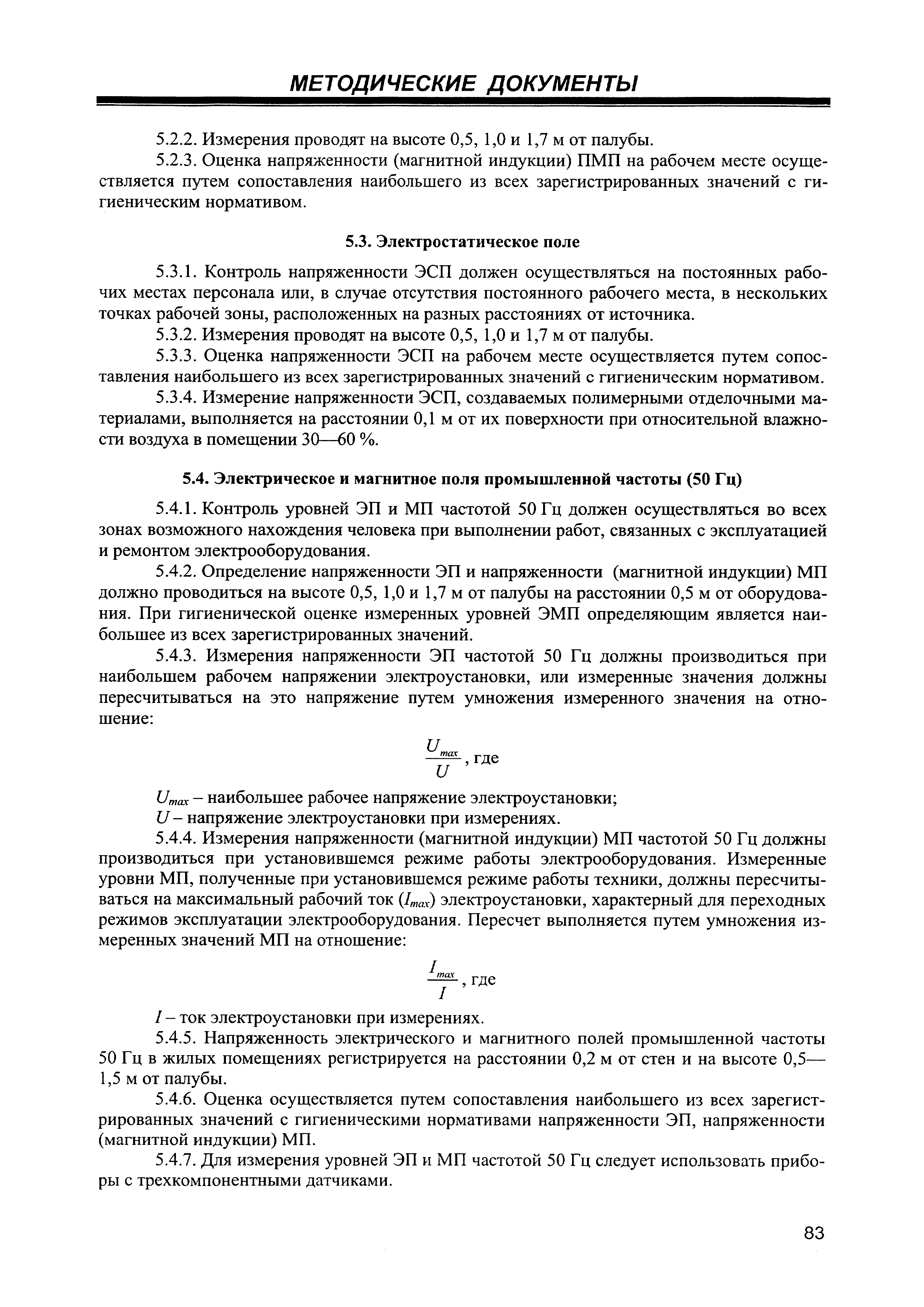 МЕТОДИЧЕСКИЕ ДОКУМЕНТЫ

5.2.2. Измерения проводят на высоте 0,5, 1,0 и 1,7 м от палубы.

5.2.3. Оценка напряженности (магнитной индукции) ПМП на рабочем месте осуществляется путем сопоставления наибольшего из всех зарегистрированных значений с гигиеническим нормативом.

5.3. Электростатическое поле

5.3.1. Контроль напряженности ЭСП должен осуществляться на постоянных рабочих местах персонала или, в случае отсутствия постоянного рабочего места, в нескольких точках рабочей зоны, расположенных на разных расстояниях от источника.

5.3.2. Измерения проводят на высоте 0,5, 1,0 и 1,7 м от палубы.

5.3.3. Оценка напряженности ЭСП на рабочем месте осуществляется путем сопоставления наибольшего из всех зарегистрированных значений с гигиеническим нормативом.

5.3.4. Измерение напряженности ЭСП, создаваемых полимерными отделочными материалами, выполняется на расстоянии 0,1 м от их поверхности при относительной влажности воздуха в помещении 30—60 %.

5.4. Электрическое и магнитное поля промышленной частоты (50 Гц)

5.4.1. Контроль уровней ЭП и МП частотой 50 Гц должен осуществляться во всех зонах возможного нахождения человека при выполнении работ, связанных с эксплуатацией и ремонтом электрооборудования.

5.4.2. Определение напряженности ЭП и напряженности (магнитной индукции) МП должно проводиться на высоте 0,5, 1,0 и 1,7 м от палубы на расстоянии 0,5 м от оборудования. При гигиенической оценке измеренных уровней ЭМП определяющим является наибольшее из всех зарегистрированных значений.

5.4.3. Измерения напряженности ЭП частотой 50 Гц должны производиться при наибольшем рабочем напряжении электроустановки, или измеренные значения должны пересчитываться на это напряжение путем умножения измеренного значения на отношение:

$\frac{U_{max}}{U}$, где

$U_{max}$ – наибольшее рабочее напряжение электроустановки;

$U$ – напряжение электроустановки при измерениях.

5.4.4. Измерения напряженности (магнитной индукции) МП частотой 50 Гц должны производиться при установившемся режиме работы электрооборудования. Измеренные уровни МП, полученные при установившемся режиме работы техники, должны пересчитываться на максимальный рабочий ток ($I_{max}$) электроустановки, характерный для переходных режимов эксплуатации электрооборудования. Пересчет выполняется путем умножения измеренных значений МП на отношение:

$\frac{I_{max}}{I}$, где

$I$ – ток электроустановки при измерениях.

5.4.5. Напряженность электрического и магнитного полей промышленной частоты 50 Гц в жилых помещениях регистрируется на расстоянии 0,2 м от стен и на высоте 0,5—1,5 м от палубы.

5.4.6. Оценка осуществляется путем сопоставления наибольшего из всех зарегистрированных значений с гигиеническими нормативами напряженности ЭП, напряженности (магнитной индукции) МП.

5.4.7. Для измерения уровней ЭП и МП частотой 50 Гц следует использовать приборы с трехкомпонентными датчиками.

83